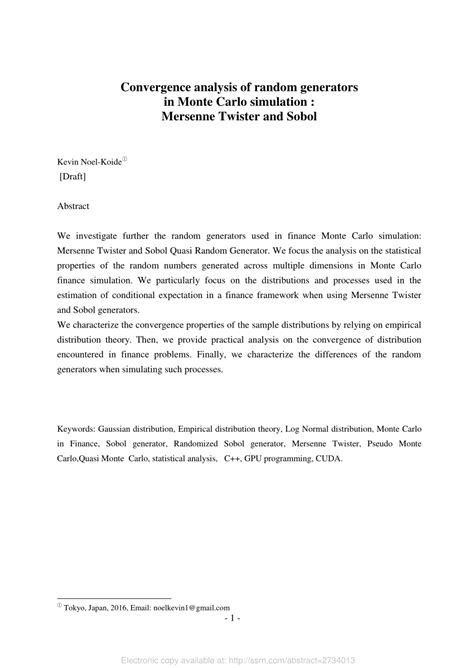 Convergence analysis of random generators
in Monte Carlo simulation :
Mersenne Twister and Sobol

Kevin Noel-Koide①
[Draft]

Abstract

We investigate further the random generators used in finance Monte Carlo simulation: Mersenne Twister and Sobol Quasi Random Generator. We focus the analysis on the statistical properties of the random numbers generated across multiple dimensions in Monte Carlo finance simulation. We particularly focus on the distributions and processes used in the estimation of conditional expectation in a finance framework when using Mersenne Twister and Sobol generators.
We characterize the convergence properties of the sample distributions by relying on empirical distribution theory. Then, we provide practical analysis on the convergence of distribution encountered in finance problems. Finally, we characterize the differences of the random generators when simulating such processes.

Keywords: Gaussian distribution, Empirical distribution theory, Log Normal distribution, Monte Carlo in Finance, Sobol generator, Randomized Sobol generator, Mersenne Twister, Pseudo Monte Carlo,Quasi Monte Carlo, statistical analysis, C++, GPU programming, CUDA.

① Tokyo, Japan, 2016, Email: noelkevin1@gmail.com
- 1 -

Electronic copy available at: http://ssrn.com/abstract=2734013